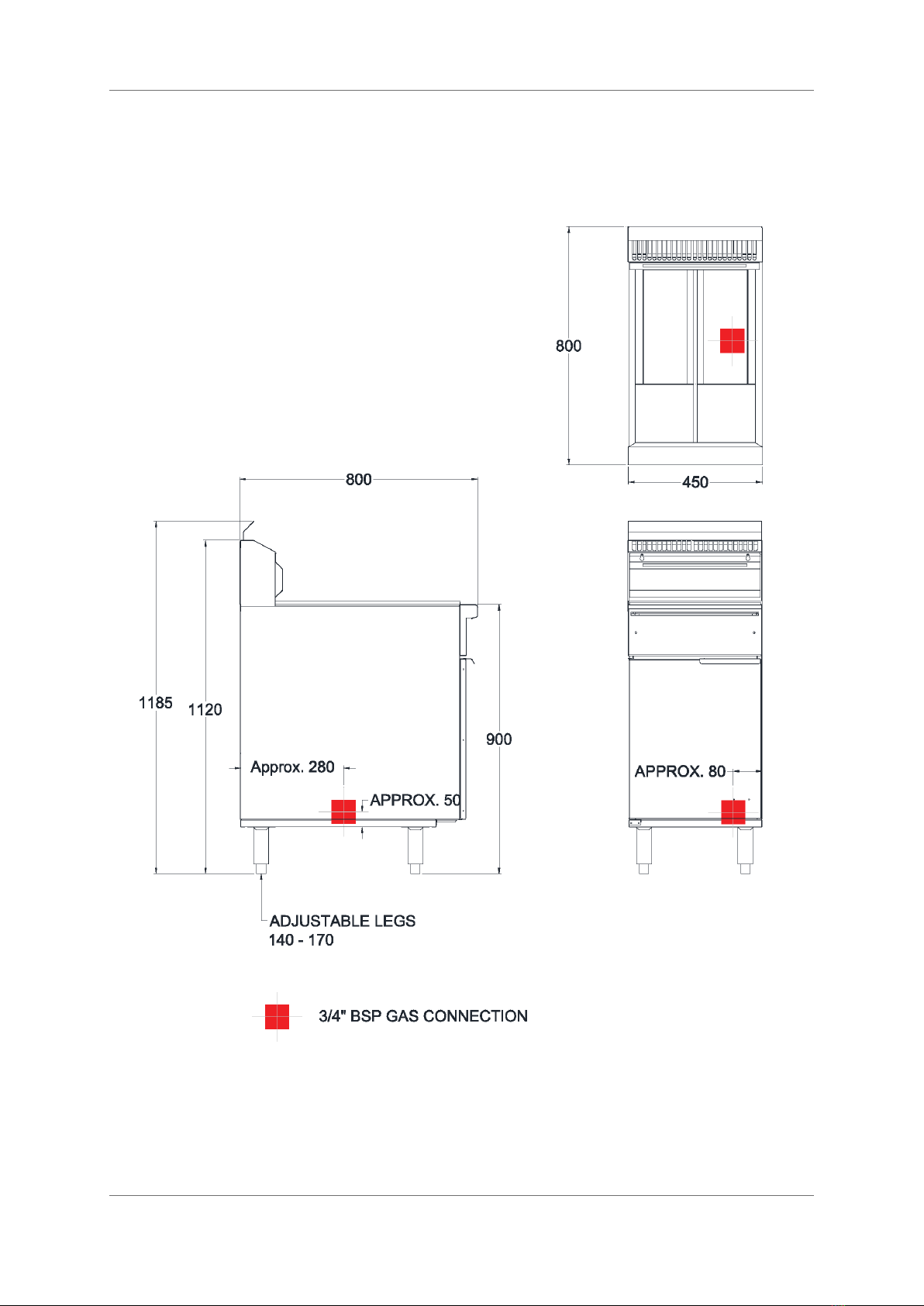 800

450

800

1185

1120

900

Approx. 280

APPROX. 50

APPROX. 80

ADJUSTABLE LEGS
140 - 170

3/4" BSP GAS CONNECTION